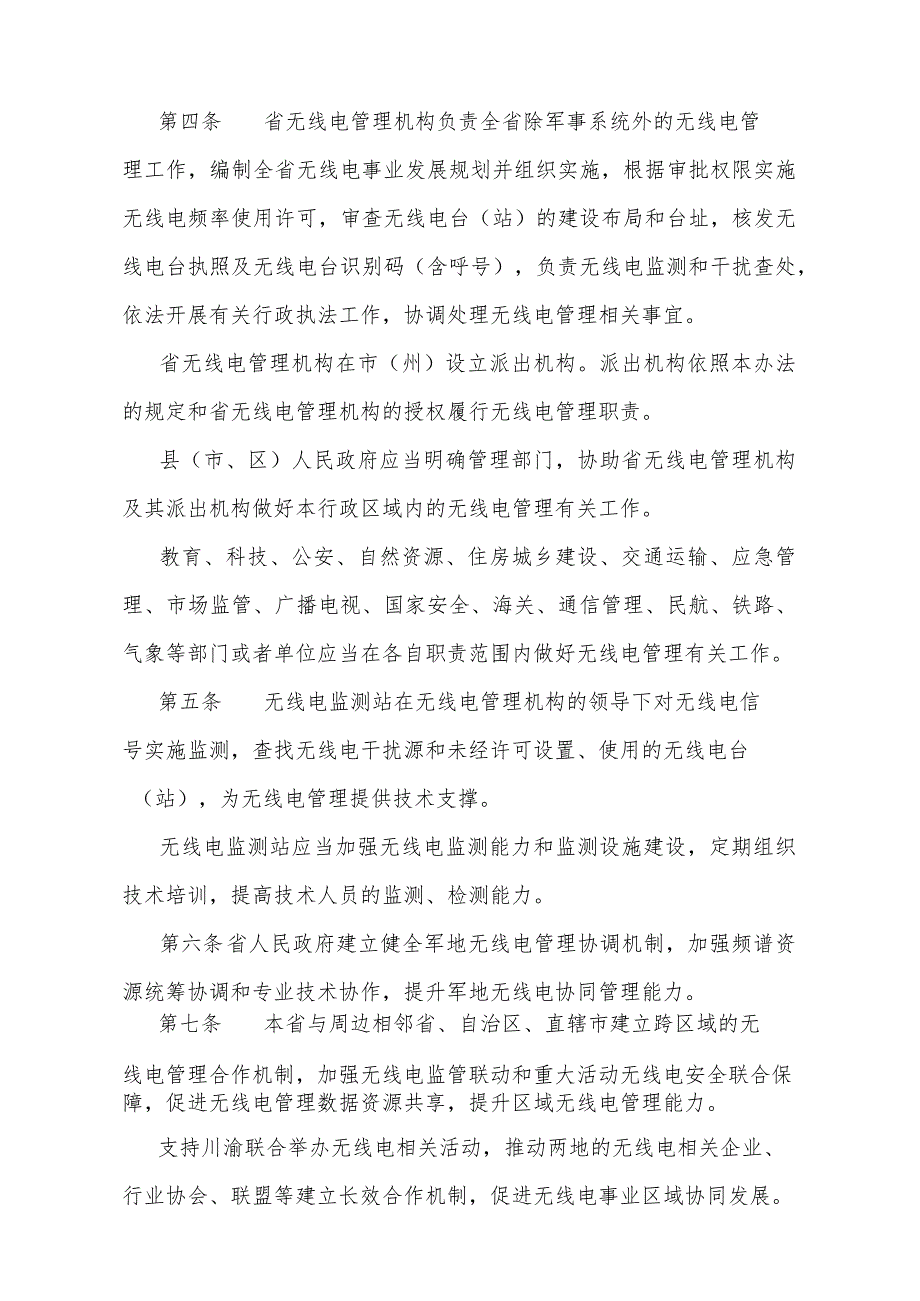 第四条　省无线电管理机构负责全省除军事系统外的无线电管理工作，编制全省无线电事业发展规划并组织实施，根据审批权限实施无线电频率使用许可，审查无线电台（站）的建设布局和台址，核发无线电台执照及无线电台识别码（含呼号），负责无线电监测和干扰查处，依法开展有关行政执法工作，协调处理无线电管理相关事宜。

省无线电管理机构在市（州）设立派出机构。派出机构依照本办法的规定和省无线电管理机构的授权履行无线电管理职责。

县（市、区）人民政府应当明确管理部门，协助省无线电管理机构及其派出机构做好本行政区域内的无线电管理有关工作。

教育、科技、公安、自然资源、住房城乡建设、交通运输、应急管理、市场监管、广播电视、国家安全、海关、通信管理、民航、铁路、气象等部门或者单位应当在各自职责范围内做好无线电管理有关工作。

第五条　无线电监测站在无线电管理机构的领导下对无线电信号实施监测，查找无线电干扰源和未经许可设置、使用的无线电台（站），为无线电管理提供技术支撑。

无线电监测站应当加强无线电监测能力和监测设施建设，定期组织技术培训，提高技术人员的监测、检测能力。

第六条省人民政府建立健全军地无线电管理协调机制，加强频谱资源统筹协调和专业技术协作，提升军地无线电协同管理能力。

第七条　本省与周边相邻省、自治区、直辖市建立跨区域的无线电管理合作机制，加强无线电监管联动和重大活动无线电安全联合保障，促进无线电管理数据资源共享，提升区域无线电管理能力。

支持川渝联合举办无线电相关活动，推动两地的无线电相关企业、行业协会、联盟等建立长效合作机制，促进无线电事业区域协同发展。